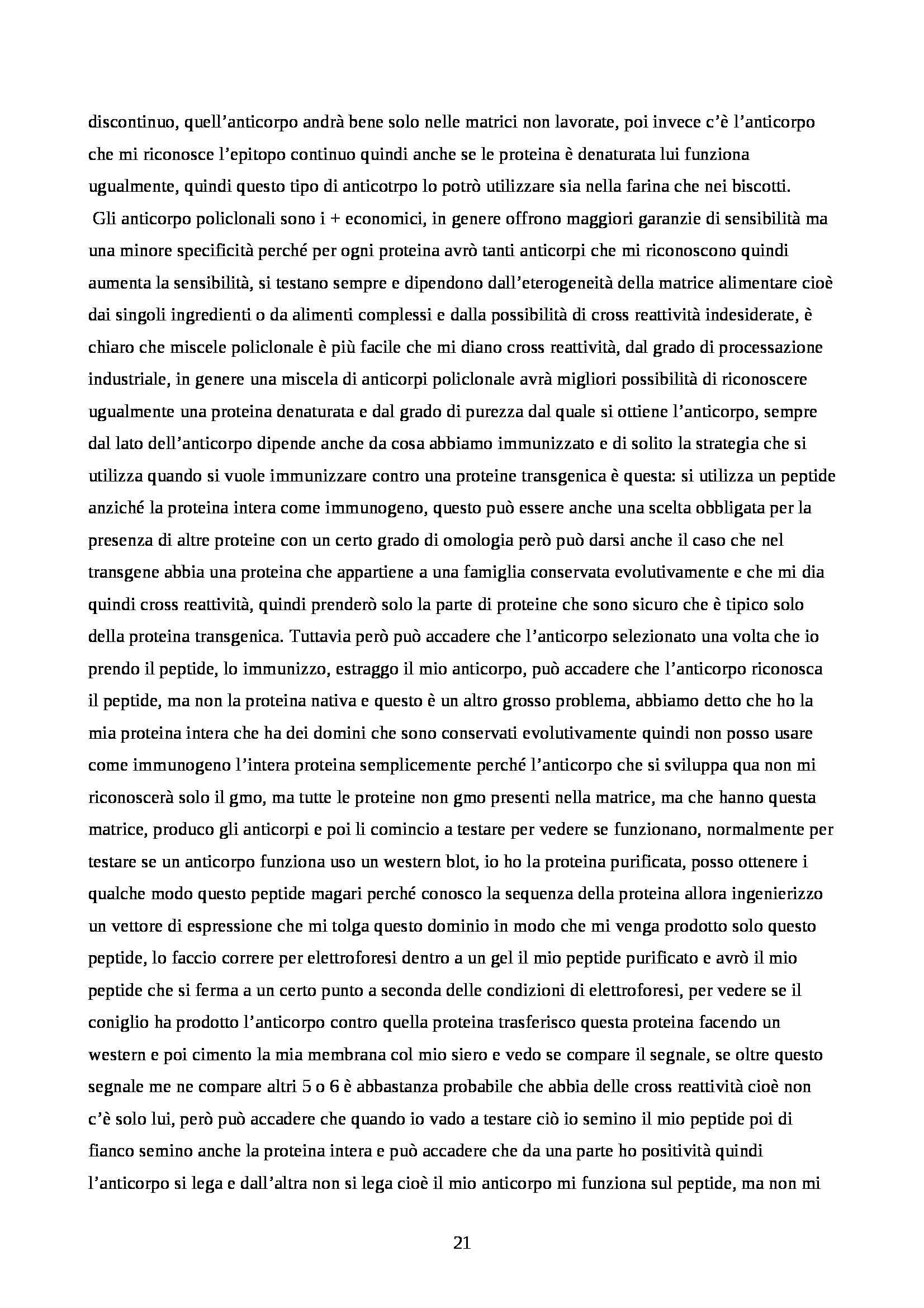 discontinuo, quell’anticorpo andrà bene solo nelle matrici non lavorate, poi invece c’è l’anticorpo che mi riconosce l’epitopo continuo quindi anche se le proteina è denaturata lui funziona ugualmente, quindi questo tipo di anticotrpo lo potrò utilizzare sia nella farina che nei biscotti.

Gli anticorpo policlonali sono i + economici, in genere offrono maggiori garanzie di sensibilità ma una minore specificità perché per ogni proteina avrò tanti anticorpi che mi riconoscono quindi aumenta la sensibilità, si testano sempre e dipendono dall’eterogeneità della matrice alimentare cioè dai singoli ingredienti o da alimenti complessi e dalla possibilità di cross reattività indesiderate, è chiaro che miscele policlonale è più facile che mi diano cross reattività, dal grado di processazione industriale, in genere una miscela di anticorpi policlonale avrà migliori possibilità di riconoscere ugualmente una proteina denaturata e dal grado di purezza dal quale si ottiene l’anticorpo, sempre dal lato dell’anticorpo dipende anche da cosa abbiamo immunizzato e di solito la strategia che si utilizza quando si vuole immunizzare contro una proteine transgenica è questa: si utilizza un peptide anziché la proteina intera come immunogeno, questo può essere anche una scelta obbligata per la presenza di altre proteine con un certo grado di omologia però può darsi anche il caso che nel transgene abbia una proteina che appartiene a una famiglia conservata evolutivamente e che mi dia quindi cross reattività, quindi prenderò solo la parte di proteine che sono sicuro che è tipico solo della proteina transgenica. Tuttavia però può accadere che l’anticorpo selezionato una volta che io prendo il peptide, lo immunizzo, estraggo il mio anticorpo, può accadere che l’anticorpo riconosca il peptide, ma non la proteina nativa e questo è un altro grosso problema, abbiamo detto che ho la mia proteina intera che ha dei domini che sono conservati evolutivamente quindi non posso usare come immunogeno l’intera proteina semplicemente perché l’anticorpo che si sviluppa qua non mi riconoscerà solo il gmo, ma tutte le proteine non gmo presenti nella matrice, ma che hanno questa matrice, produco gli anticorpi e poi li comincio a testare per vedere se funzionano, normalmente per testare se un anticorpo funziona uso un western blot, io ho la proteina purificata, posso ottenere i qualche modo questo peptide magari perché conosco la sequenza della proteina allora ingenierizzo un vettore di espressione che mi tolga questo dominio in modo che mi venga prodotto solo questo peptide, lo faccio correre per elettroforesi dentro a un gel il mio peptide purificato e avrò il mio peptide che si ferma a un certo punto a seconda delle condizioni di elettroforesi, per vedere se il coniglio ha prodotto l’anticorpo contro quella proteina trasferisco questa proteina facendo un western e poi cimento la mia membrana col mio siero e vedo se compare il segnale, se oltre questo segnale me ne compare altri 5 o 6 è abbastanza probabile che abbia delle cross reattività cioè non c’è solo lui, però può accadere che quando io vado a testare ciò io semino il mio peptide poi di fianco semino anche la proteina intera e può accadere che da una parte ho positività quindi l’anticorpo si lega e dall’altra non si lega cioè il mio anticorpo mi funziona sul peptide, ma non mi

21